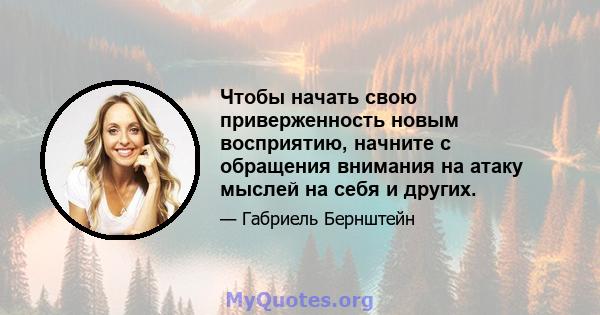 Чтобы начать свою приверженность новым восприятию, начните с обращения внимания на атаку мыслей на себя и других.

— Габриель Бернштейн

MyQuotes.org